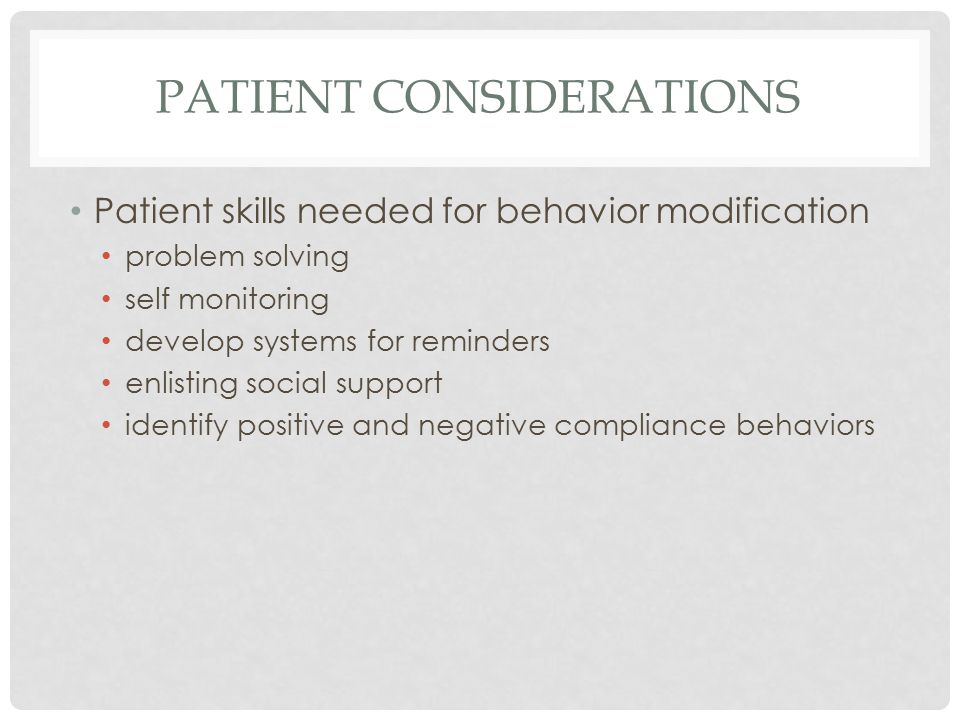 PATIENT CONSIDERATIONS

• Patient skills needed for behavior modification
  • problem solving
  • self monitoring
  • develop systems for reminders
  • enlisting social support
  • identify positive and negative compliance behaviors